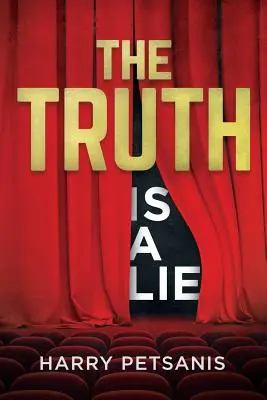 THE TRUTH

IS A LIE

HARRY PETSANIS